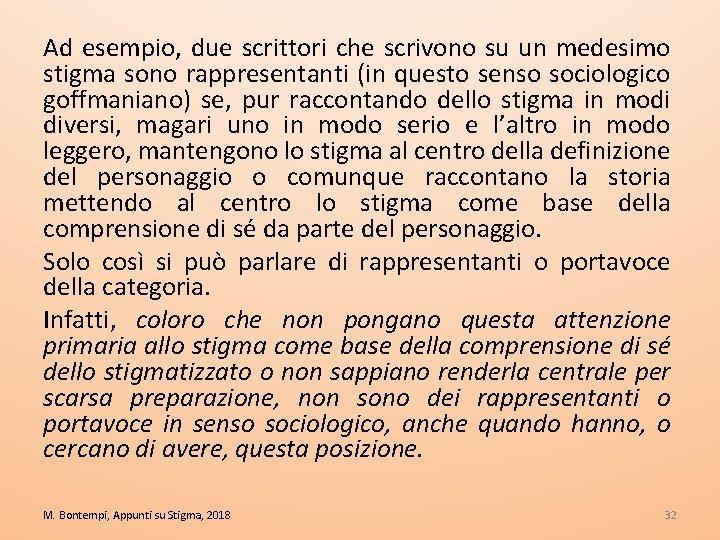 Ad esempio, due scrittori che scrivono su un medesimo stigma sono rappresentanti (in questo senso sociologico goffmaniano) se, pur raccontando dello stigma in modi diversi, magari uno in modo serio e l'altro in modo leggero, mantengono lo stigma al centro della definizione del personaggio o comunque raccontano la storia mettendo al centro lo stigma come base della comprensione di sé da parte del personaggio.

Solo così si può parlare di rappresentanti o portavoce della categoria.

Infatti, coloro che non pongano questa attenzione primaria allo stigma come base della comprensione di sé dello stigmatizzato o non sappiano renderla centrale per scarsa preparazione, non sono dei rappresentanti o portavoce in senso sociologico, anche quando hanno, o cercano di avere, questa posizione.

M. Bontempi, Appunti su Stigma, 2018

32